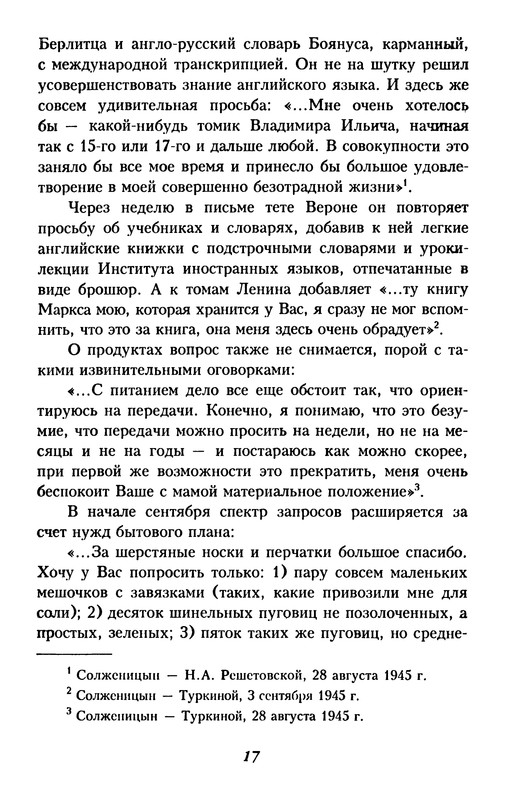 Берлитца и англо-русский словарь Боянуса, карманный, с международной транскрипцией. Он не на шутку решил усовершенствовать знание английского языка. И здесь же совсем удивительная просьба: «...Мне очень хотелось бы — какой-нибудь томик Владимира Ильича, начиная так с 15-го или 17-го и дальше любой. В совокупности это заняло бы все мое время и принесло бы большое удовлетворение в моей совершенно безотрадной жизни»$^1$.

Через неделю в письме тете Вероне он повторяет просьбу об учебниках и словарях, добавив к ней легкие английские книжки с подстрочными словарями и уроки-лекции Института иностранных языков, отпечатанные в виде брошюр. А к томам Ленина добавляет «...ту книгу Маркса мою, которая хранится у Вас, я сразу не мог вспомнить, что это за книга, она меня здесь очень обрадует»$^2$.

О продуктах вопрос также не снимается, порой с такими извинительными оговорками:

«...С питанием дело все еще обстоит так, что ориентируюсь на передачи. Конечно, я понимаю, что это безумие, что передачи можно просить на недели, но не на месяцы и не на годы — и постараюсь как можно скорее, при первой же возможности это прекратить, меня очень беспокоит Ваше с мамой материальное положение»$^3$.

В начале сентября спектр запросов расширяется за счет нужд бытового плана:

«...За шерстяные носки и перчатки большое спасибо. Хочу у Вас попросить только: 1) пару совсем маленьких мешочков с завязками (таких, какие привозили мне для соли); 2) десяток шинельных пуговиц не позолоченных, а простых, зеленых; 3) пяток таких же пуговиц, но средне-

$^1$ Солженицын — Н.А. Решетовской, 28 августа 1945 г.
$^2$ Солженицын — Туркиной, 3 сентября 1945 г.
$^3$ Солженицын — Туркиной, 28 августа 1945 г.

17